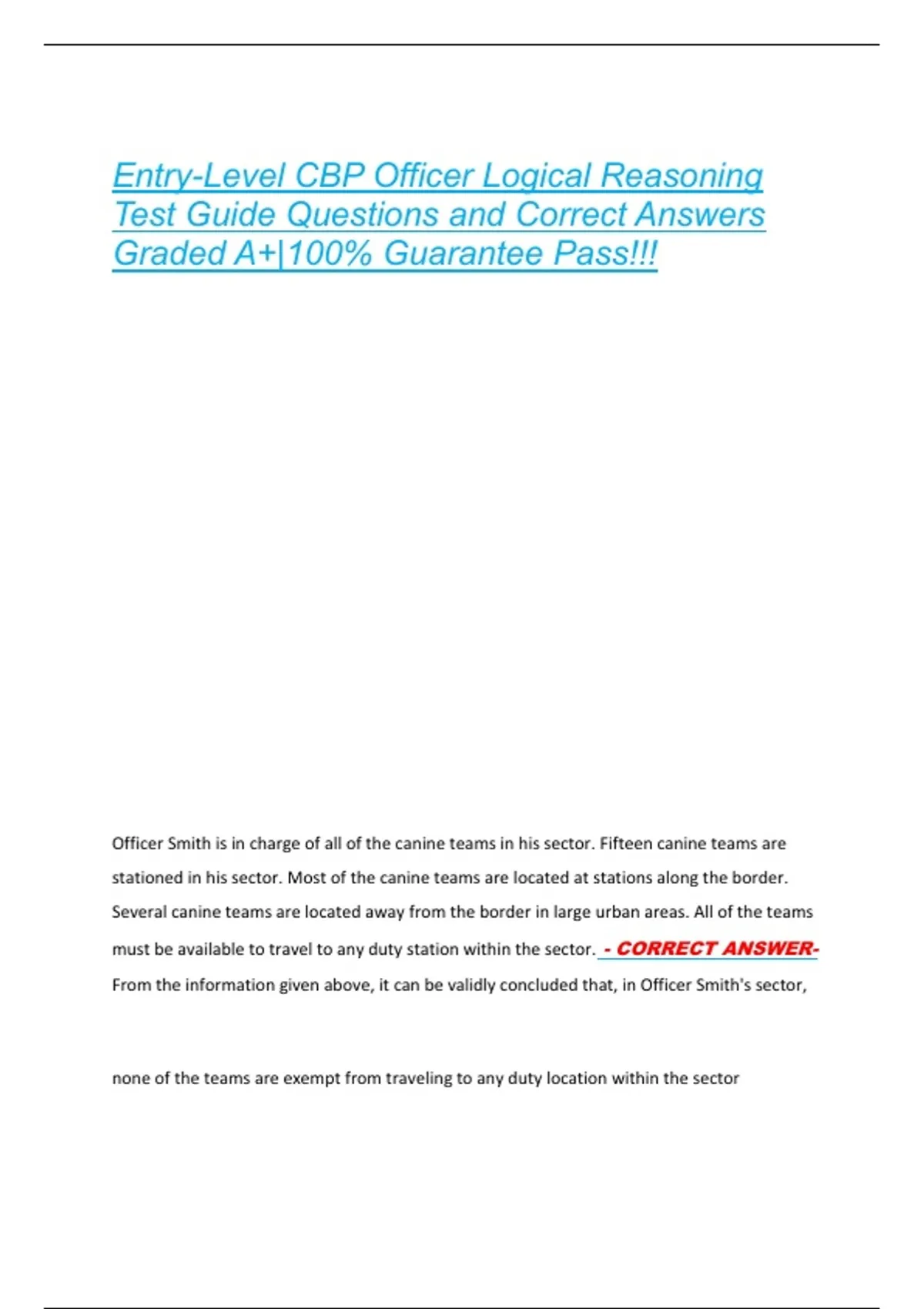 Entry-Level CBP Officer Logical Reasoning Test Guide Questions and Correct Answers Graded A+|100% Guarantee Pass!!!

Officer Smith is in charge of all of the canine teams in his sector. Fifteen canine teams are stationed in his sector. Most of the canine teams are located at stations along the border. Several canine teams are located away from the border in large urban areas. All of the teams must be available to travel to any duty station within the sector. - CORRECT ANSWER- From the information given above, it can be validly concluded that, in Officer Smith's sector,

none of the teams are exempt from traveling to any duty location within the sector